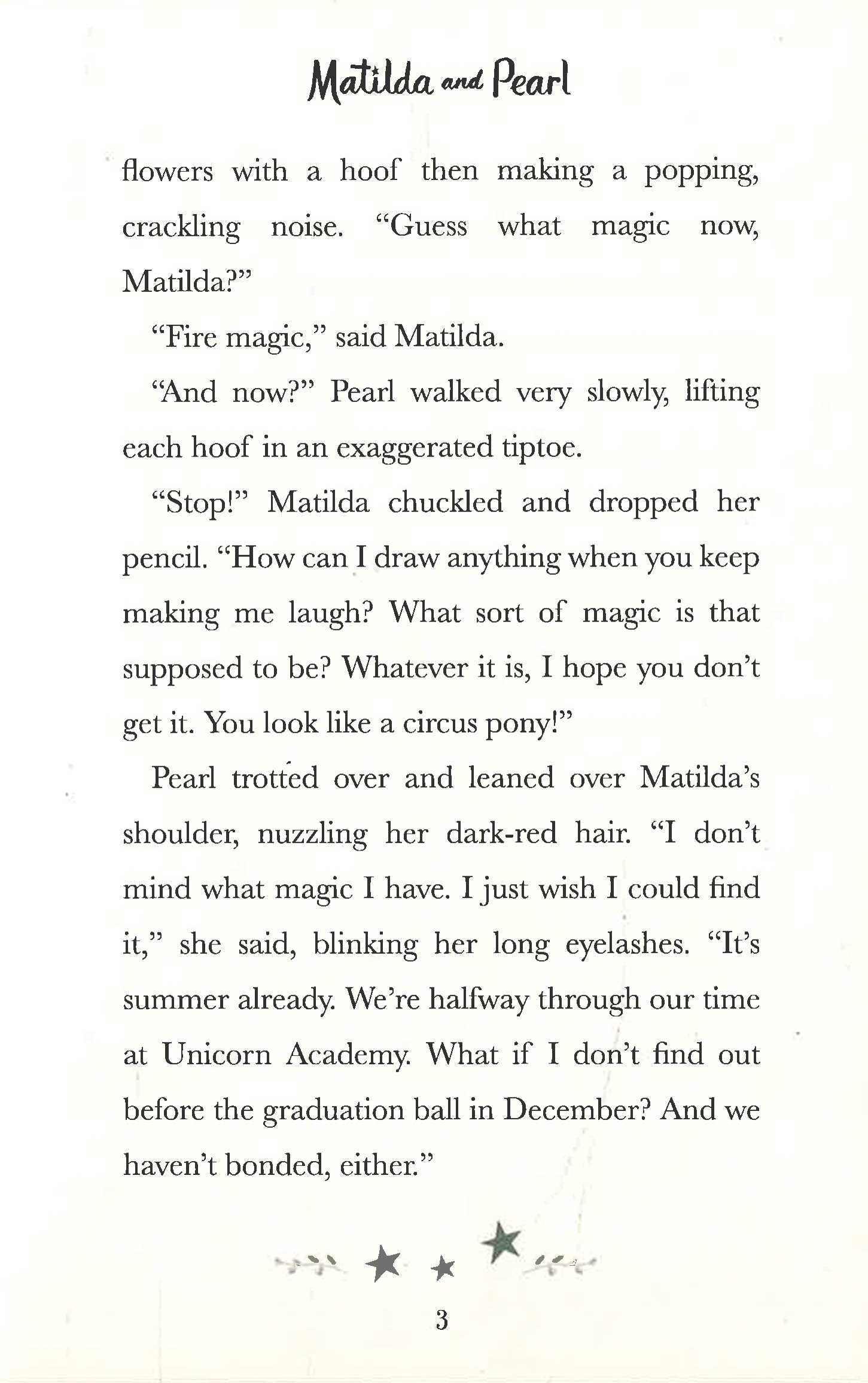 Matilda and Pearl

flowers with a hoof then making a popping, crackling noise. “Guess what magic now, Matilda?”

“Fire magic,” said Matilda.

“And now?” Pearl walked very slowly, lifting each hoof in an exaggerated tiptoe.

“Stop!” Matilda chuckled and dropped her pencil. “How can I draw anything when you keep making me laugh? What sort of magic is that supposed to be? Whatever it is, I hope you don’t get it. You look like a circus pony!”

Pearl trotted over and leaned over Matilda’s shoulder, nuzzling her dark-red hair. “I don’t mind what magic I have. I just wish I could find it,” she said, blinking her long eyelashes. “It’s summer already. We’re halfway through our time at Unicorn Academy. What if I don’t find out before the graduation ball in December? And we haven’t bonded, either.”

3